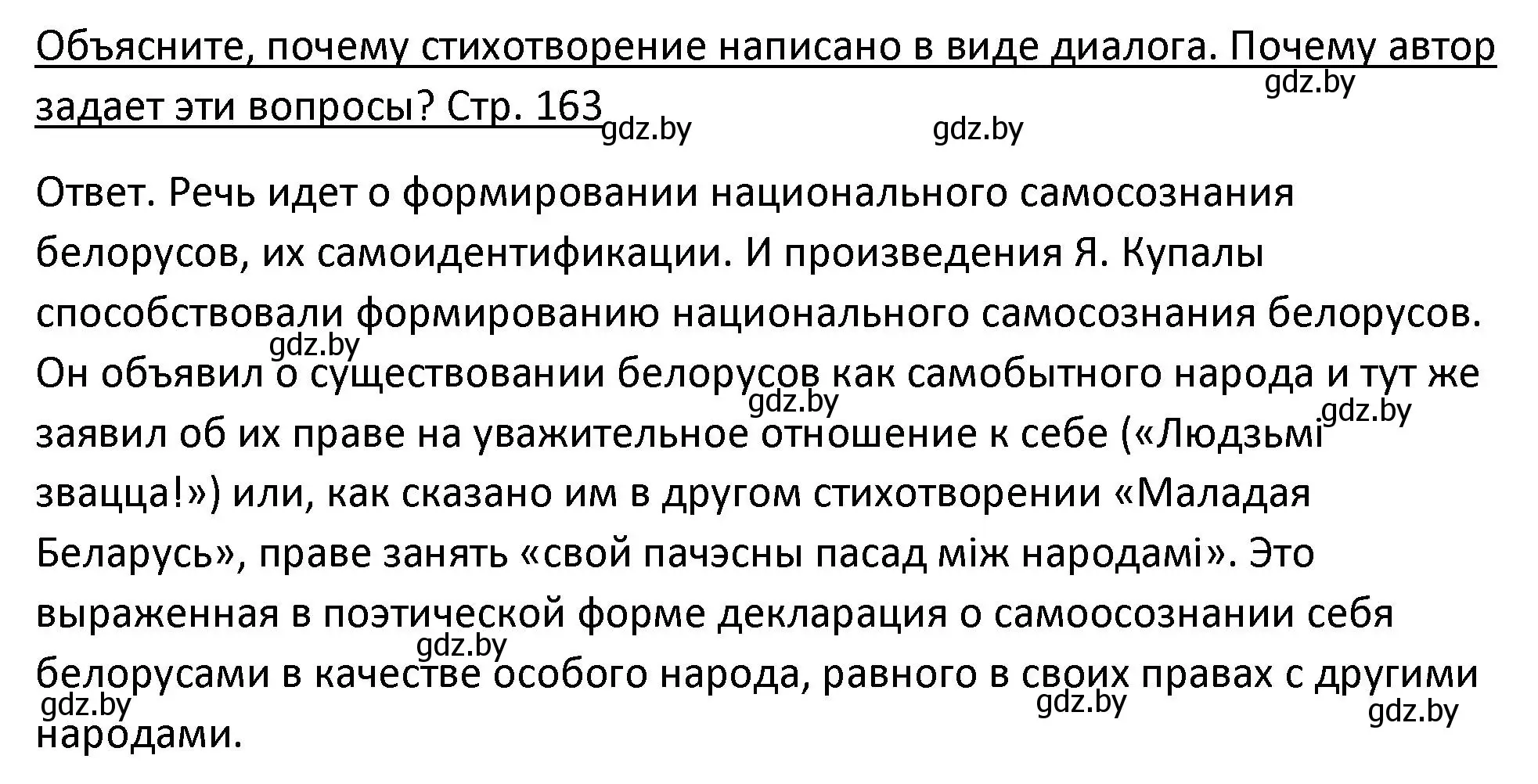 Объясните, почему стихотворение написано в виде диалога. Почему автор задает эти вопросы? Стр. 163

gdz.by gdz.by gdz.by

Ответ. Речь идет о формировании национального самосознания белорусов, их самоидентификации. И произведения Я. Купалы способствовали формированию национального самосознания белорусов. Он объявил о существовании белорусов как самобытного народа и тут же заявил об их праве на уважительное отношение к себе («Людзьмі звацца!») или, как сказано им в другом стихотворении «Маладая Беларусь», праве занять «свой пачэсны пасад між народамі». Это выраженная в поэтической форме декларация о самоосознании себя белорусами в качестве особого народа, равного в своих правах с другими народами.

gdz.by gdz.by gdz.by gdz.by gdz.by gdz.by gdz.by